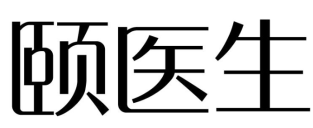 颐医生